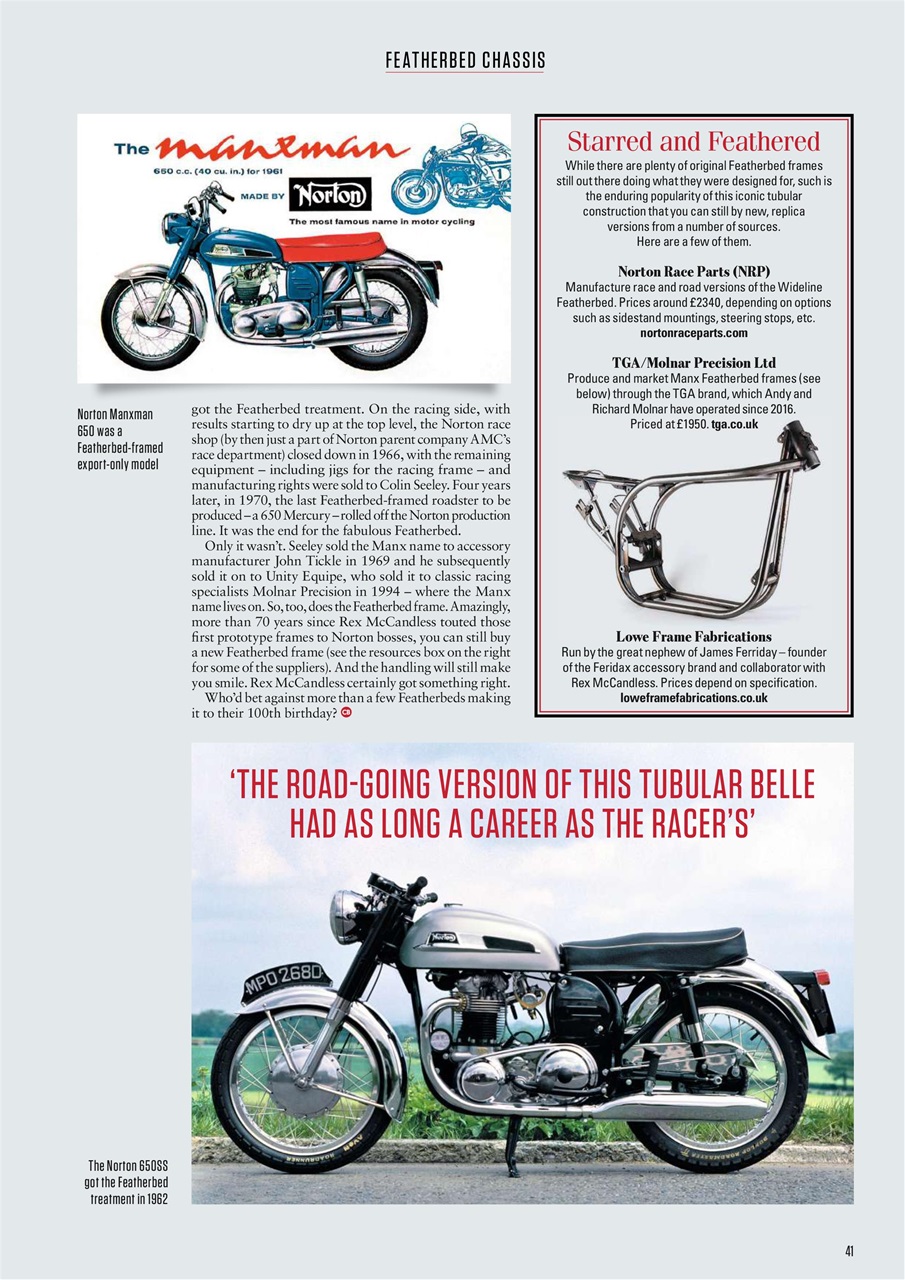 FEATHERBED CHASSIS

The manxman
650 c.c. (40 cu. in.) for 1961
MADE BY Norton
The most famous name in motor cycling

Norton Manxman 650 was a Featherbed-framed export-only model

got the Featherbed treatment. On the racing side, with results starting to dry up at the top level, the Norton race shop (by then just a part of Norton parent company AMC's race department) closed down in 1966, with the remaining equipment – including jigs for the racing frame – and manufacturing rights were sold to Colin Seeley. Four years later, in 1970, the last Featherbed-framed roadster to be produced – a 650 Mercury – rolled off the Norton production line. It was the end for the fabulous Featherbed.

Only it wasn't. Seeley sold the Manx name to accessory manufacturer John Tickle in 1969 and he subsequently sold it on to Unity Equipe, who sold it to classic racing specialists Molnar Precision in 1994 – where the Manx name lives on. So, too, does the Featherbed frame. Amazingly, more than 70 years since Rex McCandless touted those first prototype frames to Norton bosses, you can still buy a new Featherbed frame (see the resources box on the right for some of the suppliers). And the handling will still make you smile. Rex McCandless certainly got something right.

Who'd bet against more than a few Featherbeds making it to their 100th birthday?

Starred and Feathered

While there are plenty of original Featherbed frames still out there doing what they were designed for, such is the enduring popularity of this iconic tubular construction that you can still by new, replica versions from a number of sources. Here are a few of them.

Norton Race Parts (NRP)
Manufacture race and road versions of the Wideline Featherbed. Prices around £2340, depending on options such as sidestand mountings, steering stops, etc.
nortonraceparts.com

TGA/Molnar Precision Ltd
Produce and market Manx Featherbed frames (see below) through the TGA brand, which Andy and Richard Molnar have operated since 2016. Priced at £1950. tga.co.uk

Lowe Frame Fabrications
Run by the great nephew of James Ferriday – founder of the Feridax accessory brand and collaborator with Rex McCandless. Prices depend on specification.
loweframefabrications.co.uk

'THE ROAD-GOING VERSION OF THIS TUBULAR BELLE HAD AS LONG A CAREER AS THE RACER'S'

MPO 268D

Norton

The Norton 650SS got the Featherbed treatment in 1962

41